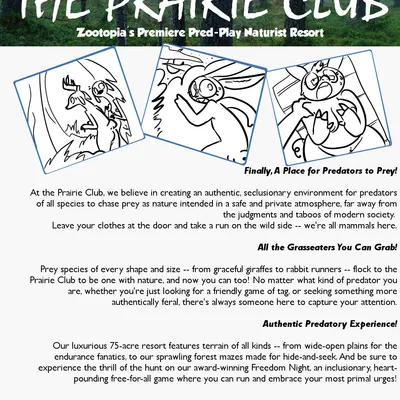 THE PRAIRIE CLUB
Zootopia's Premiere Pred-Play Naturist Resort

Finally, A Place for Predators to Prey!

At the Prairie Club, we believe in creating an authentic, seclusionary environment for predators of all species to chase prey as nature intended in a safe and private atmosphere, far away from the judgments and taboos of modern society.
Leave your clothes at the door and take a run on the wild side -- we're all mammals here.

All the Grasseaters You Can Grab!

Prey species of every shape and size -- from graceful giraffes to rabbit runners -- flock to the Prairie Club to be one with nature, and now you can too! No matter what kind of predator you are, whether you're just looking for a friendly game of tag, or seeking something more authentically feral, there's always someone here to capture your attention.

Authentic Predatory Experience!

Our luxurious 75-acre resort features terrain of all kinds -- from wide-open plains for the endurance fanatics, to our sprawling forest mazes made for hide-and-seek. And be sure to experience the thrill of the hunt on our award-winning Freedom Night, an inclusionary, heart-pounding free-for-all game where you can run and embrace your most primal urges!